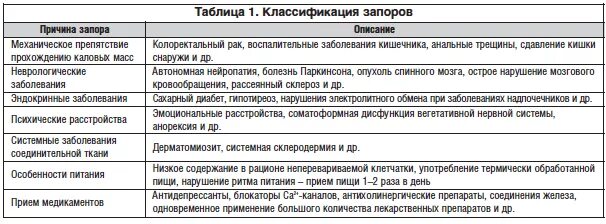 Таблица 1. Классификация запоров

| Причина запора | Описание |
|---|---|
| Механическое препятствие прохождению каловых масс | Колоректальный рак, воспалительные заболевания кишечника, анальные трещины, сдавление кишки снаружи и др. |
| Неврологические заболевания | Автономная нейропатия, болезнь Паркинсона, опухоль спинного мозга, острое нарушение мозгового кровообращения, рассеянный склероз и др. |
| Эндокринные заболевания | Сахарный диабет, гипотиреоз, нарушения электролитного обмена при заболеваниях надпочечников и др. |
| Психические расстройства | Эмоциональные расстройства, соматоформная дисфункция вегетативной нервной системы, анорексия и др. |
| Системные заболевания соединительной ткани | Дерматомиозит, системная склеродермия и др. |
| Особенности питания | Низкое содержание в рационе неперевариваемой клетчатки, употребление термически обработанной пищи, нарушение ритма питания – прием пищи 1–2 раза в день |
| Прием медикаментов | Антидепрессанты, блокаторы $Ca^{2+}$-каналов, антихолинергические препараты, соединения железа, одновременное применение большого количества лекарственных препаратов и др. |